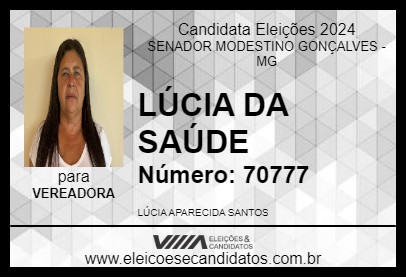 Candidata Eleições 2024
SENADOR MODESTINO GONÇALVES - MG

LÚCIA DA SAÚDE

Número: 70777

para
VEREADORA

LÚCIA APARECIDA SANTOS

ELEIÇÕES & CANDIDATOS

www.eleicoesecandidatos.com.br